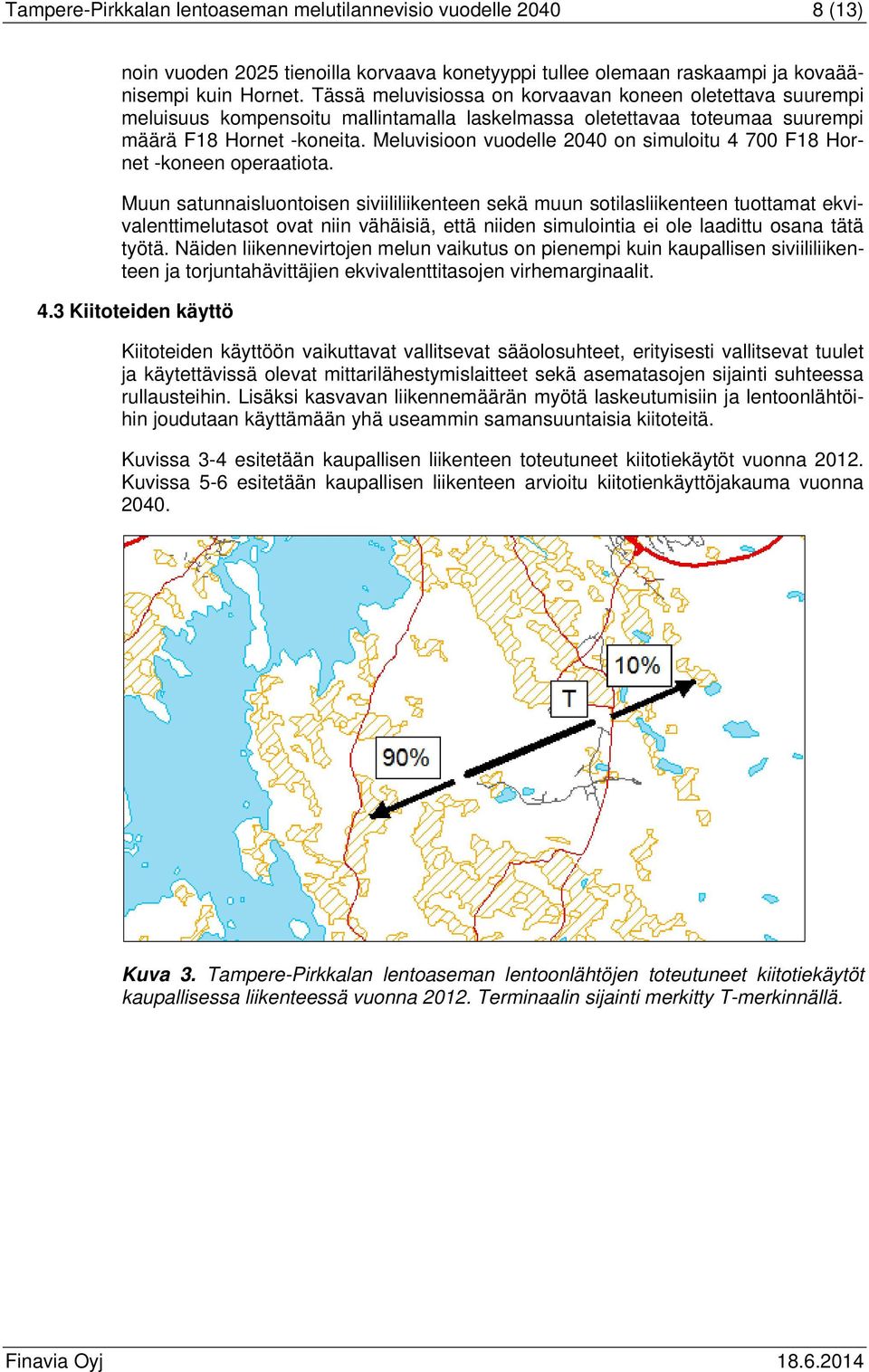 Tampere-Pirkkalan lentoaseman melutilannevisio vuodelle 2040 8 (13)

noin vuoden 2025 tienoilla korvaava konetyyppi tullee olemaan raskaampi ja kovaäänisempi kuin Hornet. Tässä meluvisiossa on korvaavan koneen oletettava suurempi meluisuus kompensoitu mallintamalla laskelmassa oletettavaa toteumaa suurempi määrä F18 Hornet -koneita. Meluvisioon vuodelle 2040 on simuloitu 4 700 F18 Hornet -koneen operaatiota.

Muun satunnaisluontoisen siviililiikenteen sekä muun sotilasliikenteen tuottamat ekvivalenttimelutasot ovat niin vähäisiä, että niiden simulointia ei ole laadittu osana tätä työtä. Näiden liikennevirtojen melun vaikutus on pienempi kuin kaupallisen siviililiikenteen ja torjuntahävittäjien ekvivalenttitasojen virhemarginaalit.

4.3 Kiitoteiden käyttö

Kiitoteiden käyttöön vaikuttavat vallitsevat sääolosuhteet, erityisesti vallitsevat tuulet ja käytettävissä olevat mittarilähestymislaitteet sekä asematasojen sijainti suhteessa rullausteihin. Lisäksi kasvavan liikennemäärän myötä laskeutumisiin ja lentoonlähtöihin joudutaan käyttämään yhä useammin samansuuntaisia kiitoteitä.

Kuvissa 3-4 esitetään kaupallisen liikenteen toteutuneet kiitotiekäytöt vuonna 2012. Kuvissa 5-6 esitetään kaupallisen liikenteen arvioitu kiitotienkäyttöjakauma vuonna 2040.

10%

T

90%

Kuva 3. Tampere-Pirkkalan lentoaseman lentoonlähtöjen toteutuneet kiitotiekäytöt kaupallisessa liikenteessä vuonna 2012. Terminaalin sijainti merkitty T-merkinnällä.

Finavia Oyj 18.6.2014